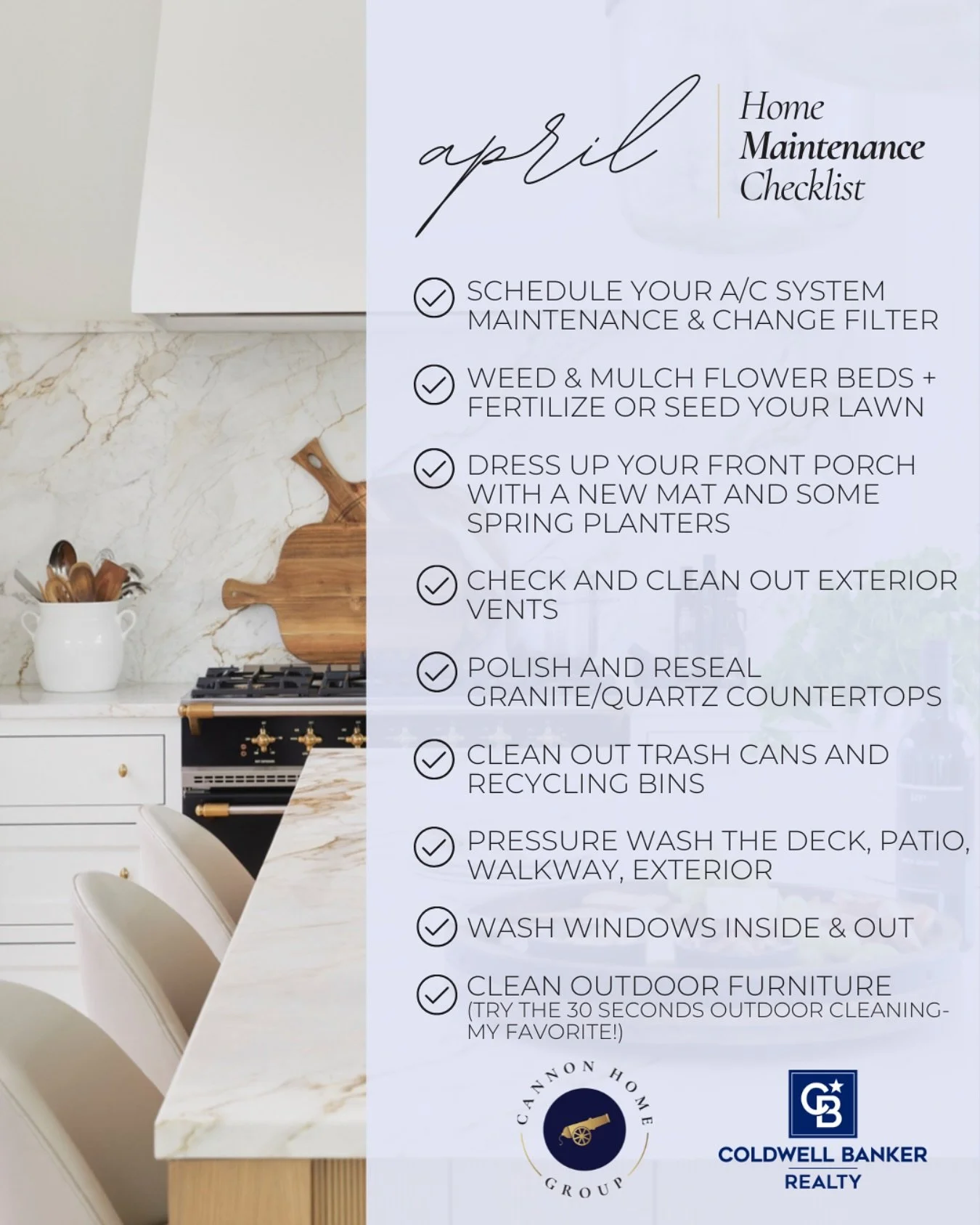 april

Home
Maintenance
Checklist

SCHEDULE YOUR A/C SYSTEM MAINTENANCE & CHANGE FILTER

WEED & MULCH FLOWER BEDS + FERTILIZE OR SEED YOUR LAWN

DRESS UP YOUR FRONT PORCH WITH A NEW MAT AND SOME SPRING PLANTERS

CHECK AND CLEAN OUT EXTERIOR VENTS

POLISH AND RESEAL GRANITE/QUARTZ COUNTERTOPS

CLEAN OUT TRASH CANS AND RECYCLING BINS

PRESSURE WASH THE DECK, PATIO, WALKWAY, EXTERIOR

WASH WINDOWS INSIDE & OUT

CLEAN OUTDOOR FURNITURE
(TRY THE 30 SECONDS OUTDOOR CLEANING- MY FAVORITE!)

CANNON HOME GROUP

CB
COLDWELL BANKER
REALTY